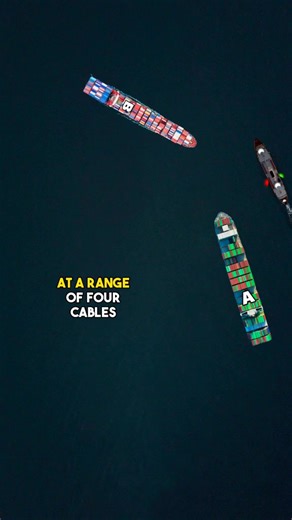 B

A

AT A RANGE
OF FOUR
CABLES